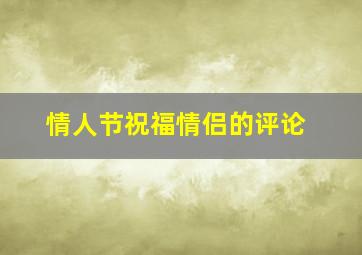 情人节祝福情侣的评论